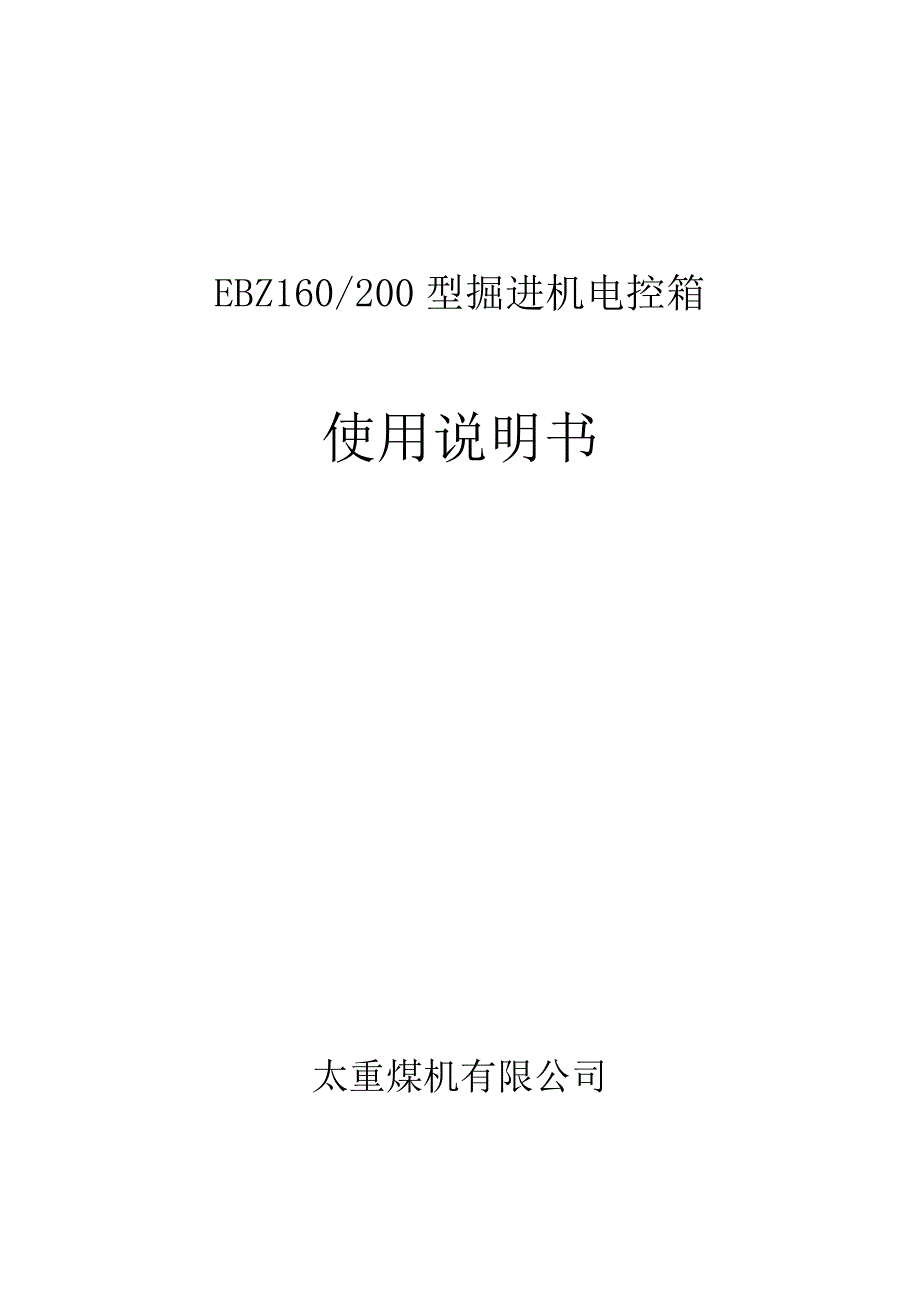 EBZ160/200 型掘进机电控箱

使用说明书

太重煤机有限公司